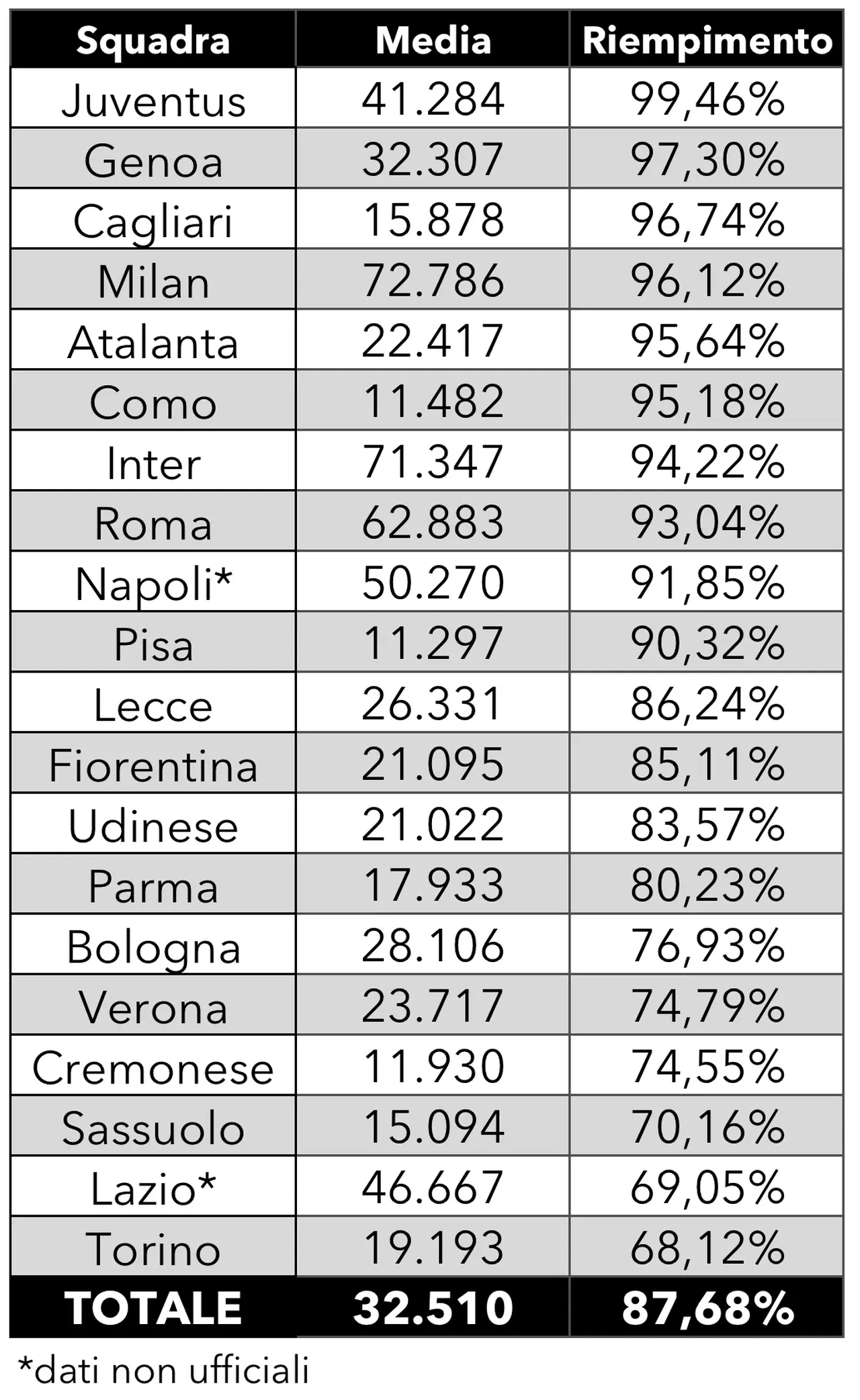 | Squadra | Media | Riempimento |
|---|---|---|
| Juventus | 41.284 | 99,46% |
| Genoa | 32.307 | 97,30% |
| Cagliari | 15.878 | 96,74% |
| Milan | 72.786 | 96,12% |
| Atalanta | 22.417 | 95,64% |
| Como | 11.482 | 95,18% |
| Inter | 71.347 | 94,22% |
| Roma | 62.883 | 93,04% |
| Napoli* | 50.270 | 91,85% |
| Pisa | 11.297 | 90,32% |
| Lecce | 26.331 | 86,24% |
| Fiorentina | 21.095 | 85,11% |
| Udinese | 21.022 | 83,57% |
| Parma | 17.933 | 80,23% |
| Bologna | 28.106 | 76,93% |
| Verona | 23.717 | 74,79% |
| Cremonese | 11.930 | 74,55% |
| Sassuolo | 15.094 | 70,16% |
| Lazio* | 46.667 | 69,05% |
| Torino | 19.193 | 68,12% |
| TOTALE | 32.510 | 87,68% |

*dati non ufficiali